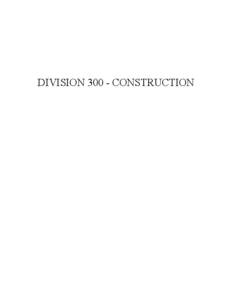 DIVISION 300 - CONSTRUCTION